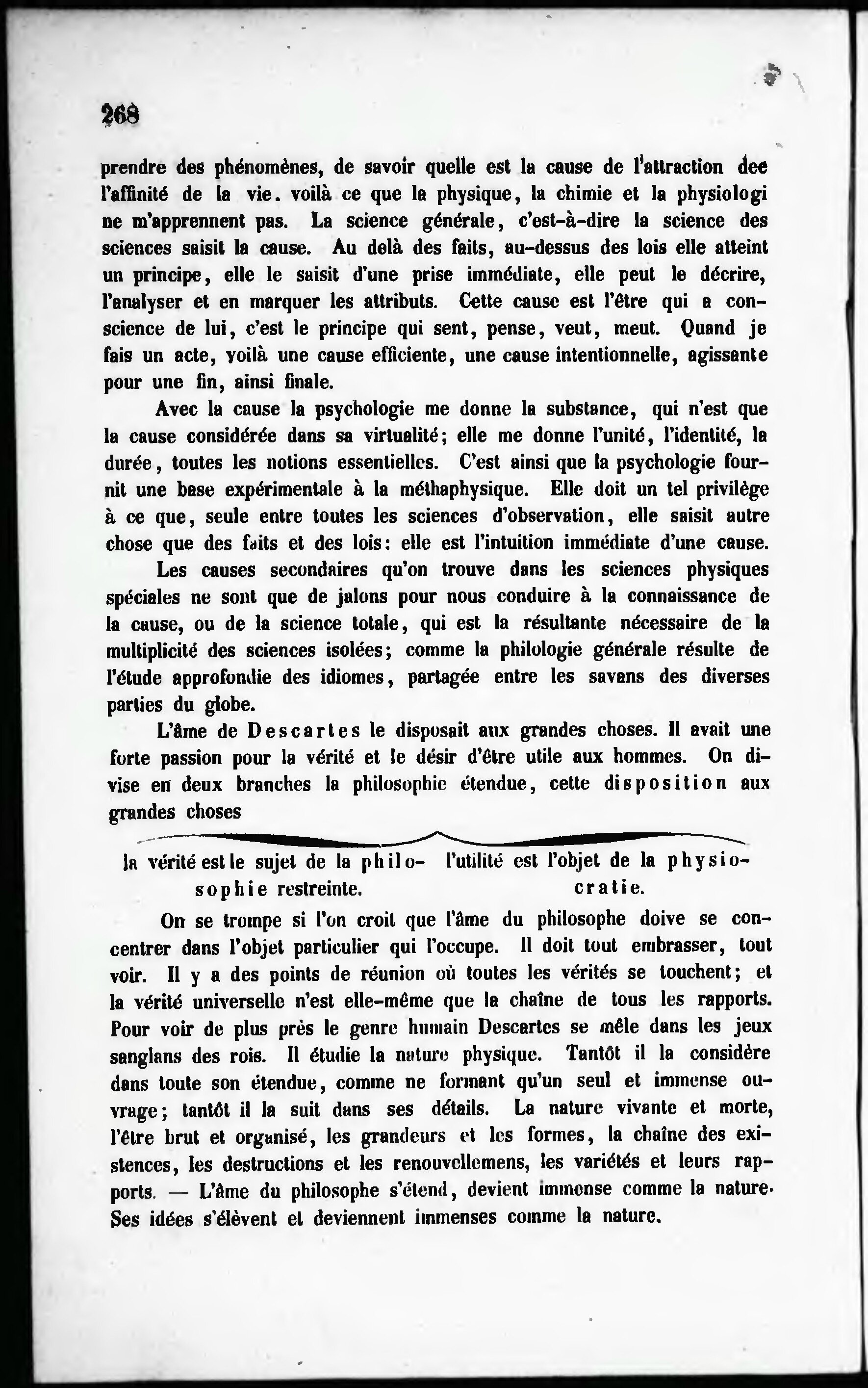 268

prendre des phénomènes, de savoir quelle est la cause de l'attraction dee l'affinité de la vie. voilà ce que la physique, la chimie et la physiologi ne m'apprennent pas. La science générale, c'est-à-dire la science des sciences saisit la cause. Au delà des faits, au-dessus des lois elle atteint un principe, elle le saisit d'une prise immédiate, elle peut le décrire, l'analyser et en marquer les attributs. Cette cause est l'être qui a conscience de lui, c'est le principe qui sent, pense, veut, meut. Quand je fais un acte, voilà une cause efficiente, une cause intentionnelle, agissante pour une fin, ainsi finale.

Avec la cause la psychologie me donne la substance, qui n'est que la cause considérée dans sa virtualité; elle me donne l'unité, l'identité, la durée, toutes les notions essentielles. C'est ainsi que la psychologie fournit une base expérimentale à la méthaphysique. Elle doit un tel privilège à ce que, seule entre toutes les sciences d'observation, elle saisit autre chose que des faits et des lois: elle est l'intuition immédiate d'une cause.

Les causes secondaires qu'on trouve dans les sciences physiques spéciales ne sont que de jalons pour nous conduire à la connaissance de la cause, ou de la science totale, qui est la résultante nécessaire de la multiplicité des sciences isolées; comme la philologie générale résulte de l'étude approfondie des idiomes, partagée entre les savans des diverses parties du globe.

L'âme de Descartes le disposait aux grandes choses. Il avait une forte passion pour la vérité et le désir d'être utile aux hommes. On divise en deux branches la philosophie étendue, cette disposition aux grandes choses

la vérité est le sujet de la philosophie restreinte.

l'utilité est l'objet de la physiocratie.

On se trompe si l'on croit que l'âme du philosophe doive se concentrer dans l'objet particulier qui l'occupe. Il doit tout embrasser, tout voir. Il y a des points de réunion où toutes les vérités se touchent; et la vérité universelle n'est elle-même que la chaîne de tous les rapports. Pour voir de plus près le genre humain Descartes se mêle dans les jeux sanglans des rois. Il étudie la nature physique. Tantôt il la considère dans toute son étendue, comme ne formant qu'un seul et immense ouvrage; tantôt il la suit dans ses détails. La nature vivante et morte, l'être brut et organisé, les grandeurs et les formes, la chaîne des existences, les destructions et les renouvellemens, les variétés et leurs rapports. — L'âme du philosophe s'étend, devient immense comme la nature. Ses idées s'élèvent et deviennent immenses comme la nature.